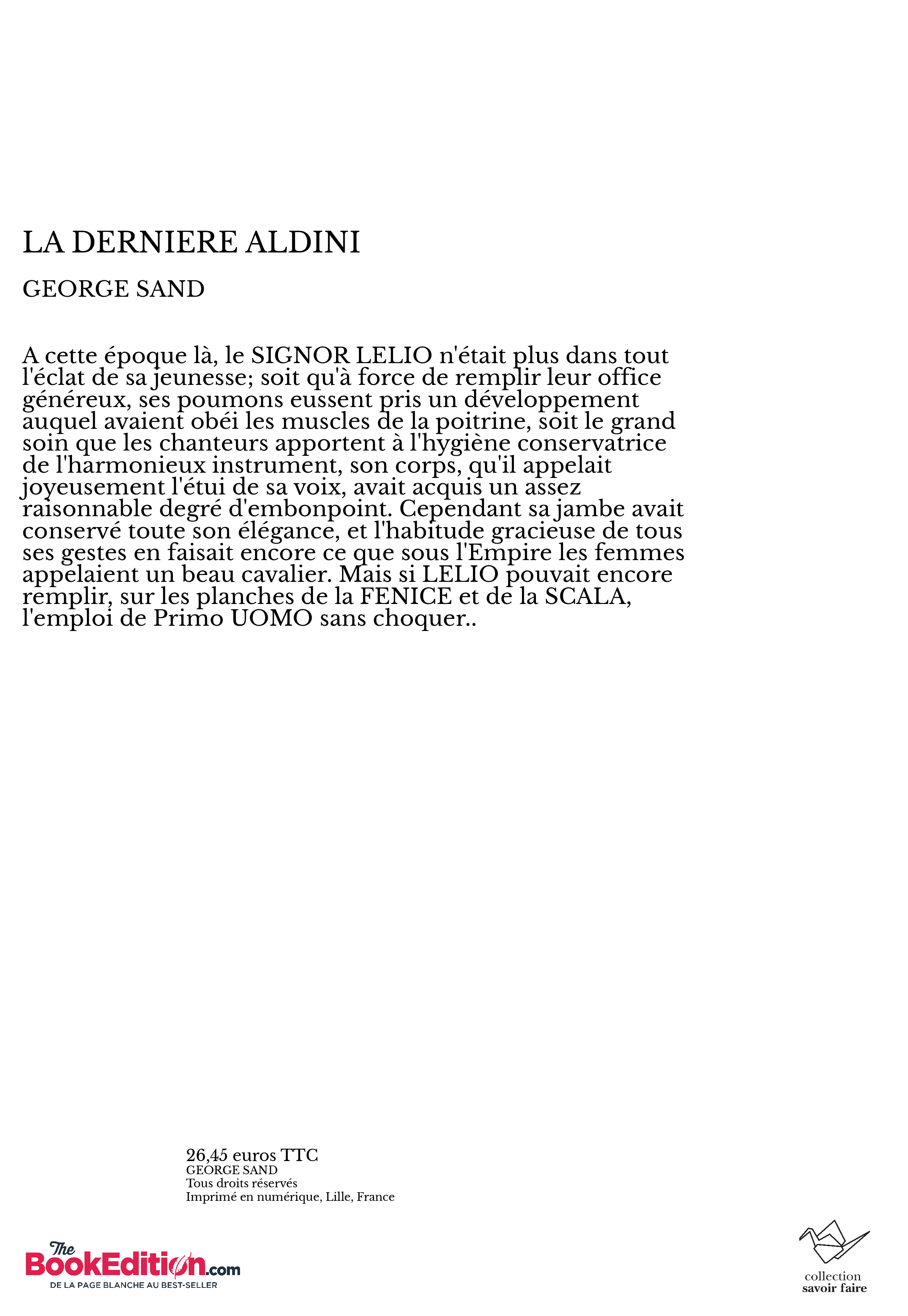 LA DERNIERE ALDINI

GEORGE SAND

A cette époque là, le SIGNOR LELIO n'était plus dans tout l'éclat de sa jeunesse; soit qu'à force de remplir leur office généreux, ses poumons eussent pris un développement auquel avaient obéi les muscles de la poitrine, soit le grand soin que les chanteurs apportent à l'hygiène conservatrice de l'harmonieux instrument, son corps, qu'il appelait joyeusement l'étui de sa voix, avait acquis un assez raisonnable degré d'embonpoint. Cependant sa jambe avait conservé toute son élégance, et l'habitude gracieuse de tous ses gestes en faisait encore ce que sous l'Empire les femmes appelaient un beau cavalier. Mais si LELIO pouvait encore remplir, sur les planches de la FENICE et de la SCALA, l'emploi de Primo UOMO sans choquer..

26,45 euros TTC
GEORGE SAND
Tous droits réservés
Imprimé en numérique, Lille, France

The BookEdition.com
DE LA PAGE BLANCHE AU BEST-SELLER

collection
savoir faire